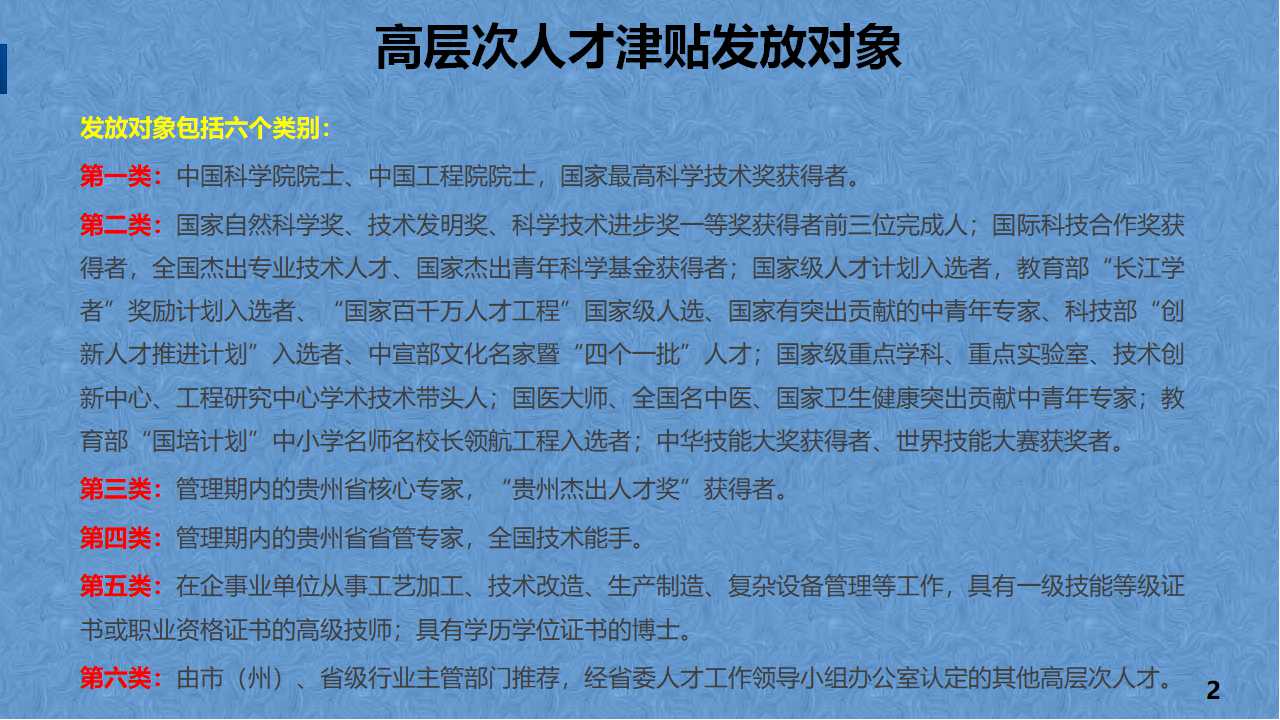 高层次人才津贴发放对象

发放对象包括六个类别：

第一类：中国科学院院士、中国工程院院士，国家最高科学技术奖获得者。

第二类：国家自然科学奖、技术发明奖、科学技术进步奖一等奖获得者前三位完成人；国际科技合作奖获得者，全国杰出专业技术人才、国家杰出青年科学基金获得者；国家级人才计划入选者，教育部“长江学者”奖励计划入选者、“国家百千万人才工程”国家级人选、国家有突出贡献的中青年专家、科技部“创新人才推进计划”入选者、中宣部文化名家暨“四个一批”人才；国家级重点学科、重点实验室、技术创新中心、工程研究中心学术技术带头人；国医大师、全国名中医、国家卫生健康突出贡献中青年专家；教育部“国培计划”中小学名师名校长领航工程入选者；中华技能大奖获得者、世界技能大赛获奖者。

第三类：管理期内的贵州省核心专家，“贵州杰出人才奖”获得者。

第四类：管理期内的贵州省省管专家，全国技术能手。

第五类：在企事业单位从事工艺加工、技术改造、生产制造、复杂设备管理等工作，具有一级技能等级证书或职业资格证书的高级技师；具有学历学位证书的博士。

第六类：由市（州）、省级行业主管部门推荐，经省委人才工作领导小组办公室认定的其他高层次人才。

2